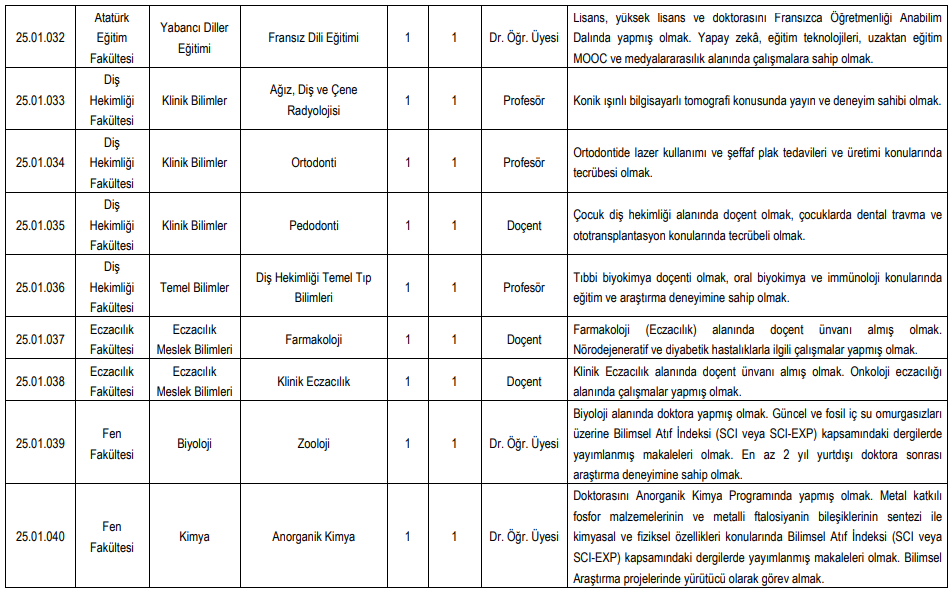 | 25.01.032 | Atatürk Eğitim Fakültesi | Yabancı Diller Eğitimi | Fransız Dili Eğitimi | 1 | 1 | Dr. Öğr. Üyesi | Lisans, yüksek lisans ve doktorasını Fransızca Öğretmenliği Anabilim Dalında yapmış olmak. Yapay zekâ, eğitim teknolojileri, uzaktan eğitim MOOC ve medyalararasılık alanında çalışmalara sahip olmak. |
|---|---|---|---|---|---|---|---|
| 25.01.033 | Diş Hekimliği Fakültesi | Klinik Bilimler | Ağız, Diş ve Çene Radyolojisi | 1 | 1 | Profesör | Konik ışınlı bilgisayarlı tomografi konusunda yayın ve deneyim sahibi olmak. |
| 25.01.034 | Diş Hekimliği Fakültesi | Klinik Bilimler | Ortodonti | 1 | 1 | Profesör | Ortodontide lazer kullanımı ve şeffaf plak tedavileri ve üretimi konularında tecrübesi olmak. |
| 25.01.035 | Diş Hekimliği Fakültesi | Klinik Bilimler | Pedodonti | 1 | 1 | Doçent | Çocuk diş hekimliği alanında doçent olmak, çocuklarda dental travma ve ototransplantasyon konularında tecrübeli olmak. |
| 25.01.036 | Diş Hekimliği Fakültesi | Temel Bilimler | Diş Hekimliği Temel Tıp Bilimleri | 1 | 1 | Profesör | Tıbbi biyokimya doçenti olmak, oral biyokimya ve immünoloji konularında eğitim ve araştırma deneyimine sahip olmak. |
| 25.01.037 | Eczacılık Fakültesi | Eczacılık Meslek Bilimleri | Farmakoloji | 1 | 1 | Doçent | Farmakoloji (Eczacılık) alanında doçent ünvanı almış olmak. Nörodejeneratif ve diyabetik hastalıklarla ilgili çalışmalar yapmış olmak. |
| 25.01.038 | Eczacılık Fakültesi | Eczacılık Meslek Bilimleri | Klinik Eczacılık | 1 | 1 | Doçent | Klinik Eczacılık alanında doçent ünvanı almış olmak. Onkoloji eczacılığı alanında çalışmalar yapmış olmak. |
| 25.01.039 | Fen Fakültesi | Biyoloji | Zooloji | 1 | 1 | Dr. Öğr. Üyesi | Biyoloji alanında doktora yapmış olmak. Güncel ve fosil iç su omurgasızları üzerine Bilimsel Atıf İndeksi (SCI veya SCI-EXP) kapsamındaki dergilerde yayımlanmış makaleleri olmak. En az 2 yıl yurtdışı doktora sonrası araştırma deneyimine sahip olmak. |
| 25.01.040 | Fen Fakültesi | Kimya | Anorganik Kimya | 1 | 1 | Dr. Öğr. Üyesi | Doktorasını Anorganik Kimya Programında yapmış olmak. Metal katkılı fosfor malzemelerinin ve metalli ftalosiyanin bileşiklerinin sentezi ile kimyasal ve fiziksel özellikleri konularında Bilimsel Atıf İndeksi (SCI veya SCI-EXP) kapsamındaki dergilerde yayımlanmış makaleleri olmak. Bilimsel Araştırma projelerinde yürütücü olarak görev almak. |